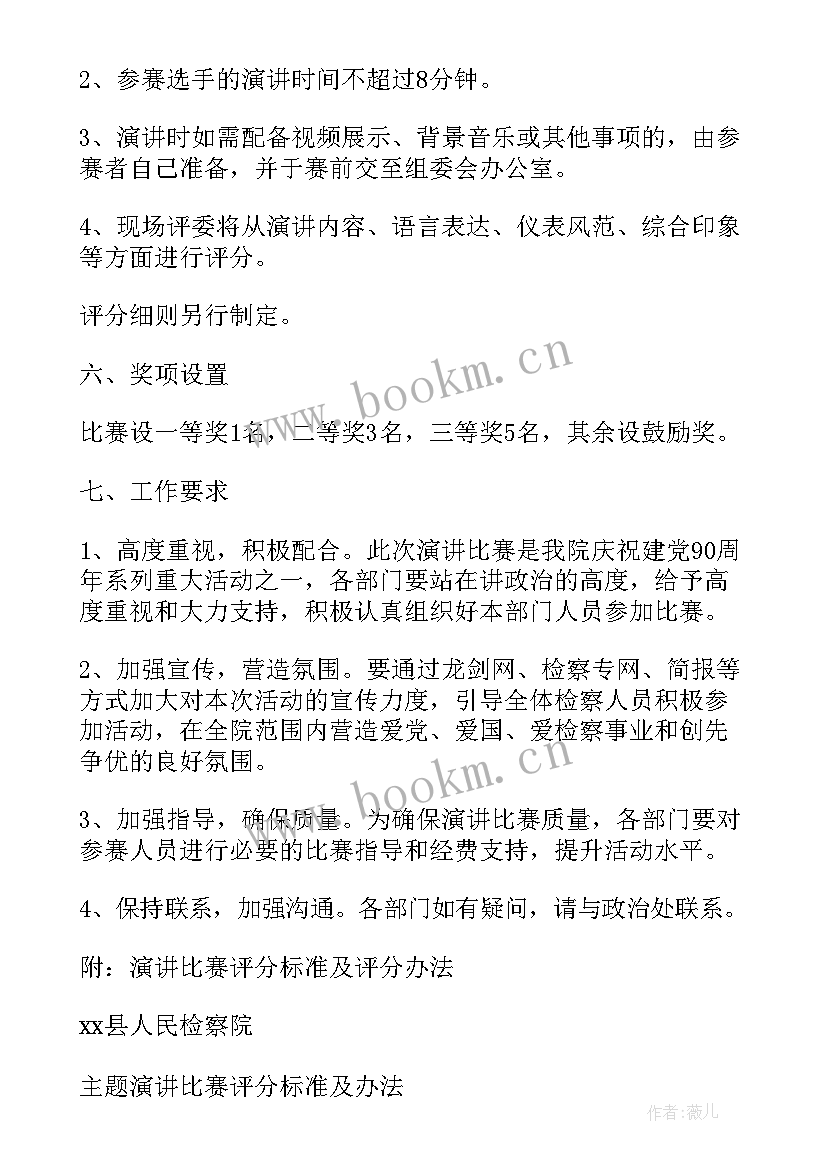 2、参赛选手的演讲时间不超过8分钟。

3、演讲时如需配备视频展示、背景音乐或其他事项的，由参赛者自己准备，并于赛前交至组委会办公室。

4、现场评委将从演讲内容、语言表达、仪表风范、综合印象等方面进行评分。

评分细则另行制定。

六、奖项设置

比赛设一等奖1名，二等奖3名，三等奖5名，其余设鼓励奖。

七、工作要求

1、高度重视，积极配合。此次演讲比赛是我院庆祝建党90周年系列重大活动之一，各部门要站在讲政治的高度，给予高度重视和大力支持，积极认真组织好本部门人员参加比赛。

2、加强宣传，营造氛围。要通过龙剑网、检察专网、简报等方式加大对本次活动的宣传力度，引导全体检察人员积极参加活动，在全院范围内营造爱党、爱国、爱检察事业和创先争优的良好氛围。

3、加强指导，确保质量。为确保演讲比赛质量，各部门要对参赛人员进行必要的比赛指导和经费支持，提升活动水平。

4、保持联系，加强沟通。各部门如有疑问，请与政治处联系。

附：演讲比赛评分标准及评分办法

xx县人民检察院

主题演讲比赛评分标准及办法

www.bookm.cn

www.bookm.cn

作者：薇儿